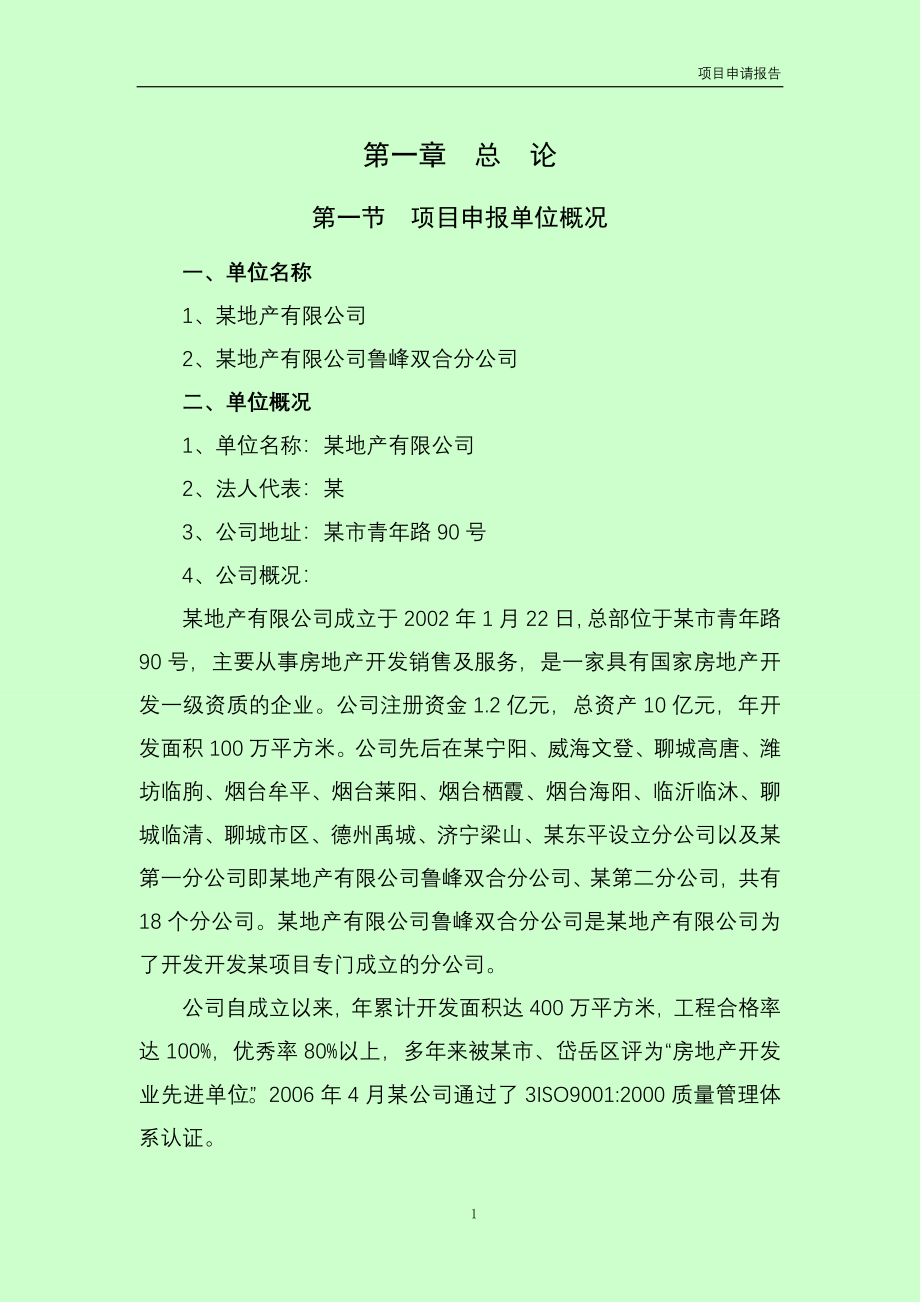 项目申请报告

第一章　总　论

第一节　项目申报单位概况

一、单位名称

1、某地产有限公司

2、某地产有限公司鲁峰双合分公司

二、单位概况

1、单位名称：某地产有限公司

2、法人代表：某

3、公司地址：某市青年路 90 号

4、公司概况：

某地产有限公司成立于 2002 年 1 月 22 日，总部位于某市青年路 90 号，主要从事房地产开发销售及服务，是一家具有国家房地产开发一级资质的企业。公司注册资金 1.2 亿元，总资产 10 亿元，年开发面积 100 万平方米。公司先后在某宁阳、威海文登、聊城高唐、潍坊临朐、烟台牟平、烟台莱阳、烟台栖霞、烟台海阳、临沂临沭、聊城临清、聊城市区、德州禹城、济宁梁山、某东平设立分公司以及某第一分公司即某地产有限公司鲁峰双合分公司、某第二分公司，共有 18 个分公司。某地产有限公司鲁峰双合分公司是某地产有限公司为了开发开发某项目专门成立的分公司。

公司自成立以来，年累计开发面积达 400 万平方米，工程合格率达 100%，优秀率 80%以上，多年来被某市、岱岳区评为“房地产开发业先进单位”。2006 年 4 月某公司通过了 3ISO9001:2000 质量管理体系认证。

1